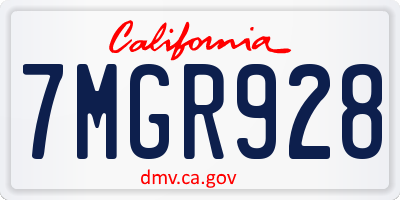 California

7MGR928

dmv.ca.gov